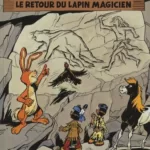 LE RETOUR DU LAPIN MAGICIEN